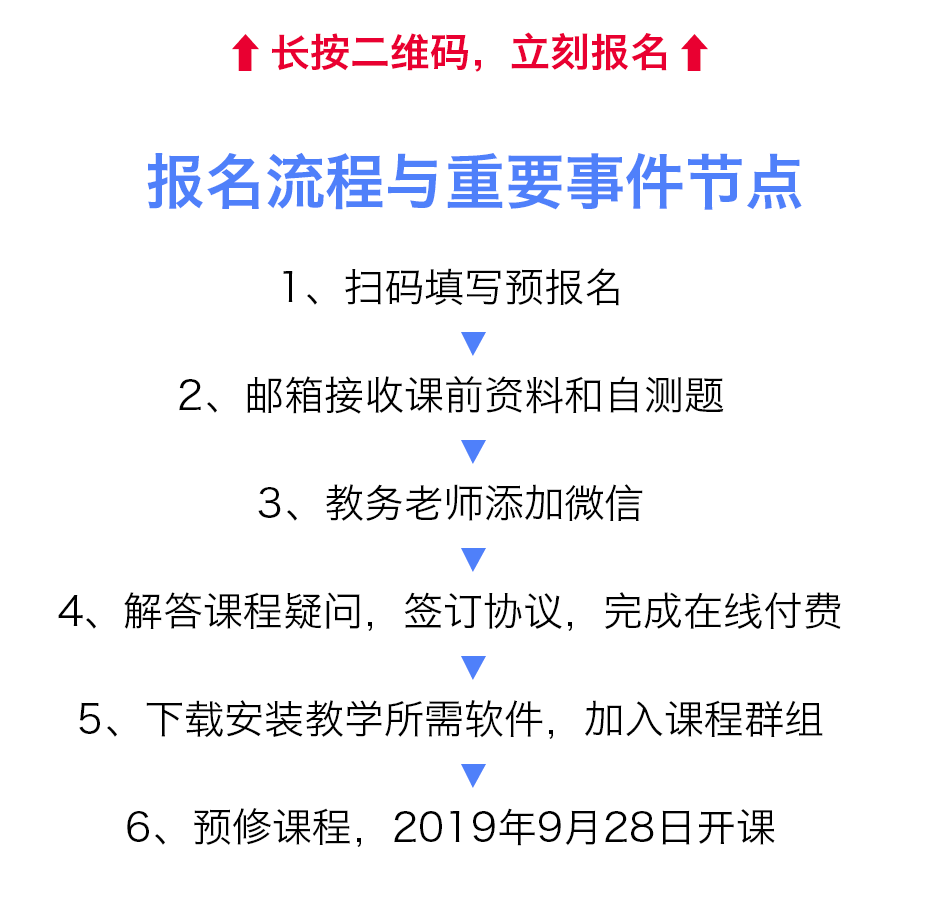 ⬆ 长按二维码，立刻报名 ⬆

报名流程与重要事件节点

1、扫码填写预报名

▼

2、邮箱接收课前资料和自测题

▼

3、教务老师添加微信

▼

4、解答课程疑问，签订协议，完成在线付费

▼

5、下载安装教学所需软件，加入课程群组

▼

6、预修课程，2019年9月28日开课